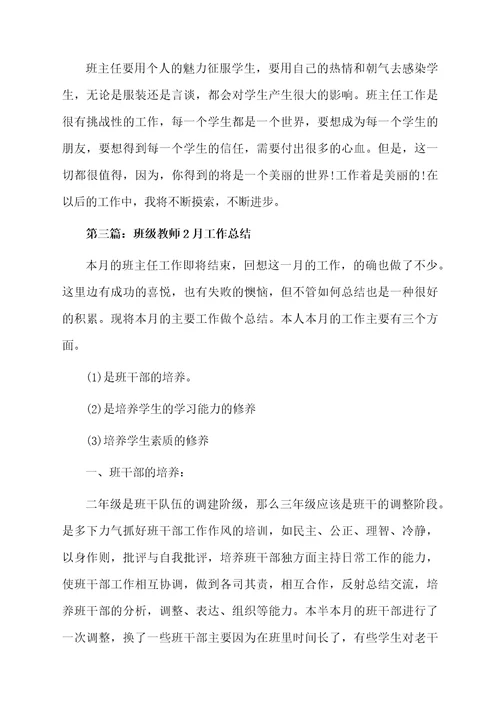 班主任要用个人的魅力征服学生，要用自己的热情和朝气去感染学生，无论是服装还是言谈，都会对学生产生很大的影响。班主任工作是很有挑战性的工作，每一个学生都是一个世界，要想成为每一个学生的朋友，要想得到每一个学生的信任，需要付出很多的心血。但是，这一切都很值得，因为，你得到的将是一个美丽的世界!工作着是美丽的!在以后的工作中，我将不断摸索，不断进步。

第三篇：班级教师2月工作总结

本月的班主任工作即将结束，回想这一月的工作，的确也做了不少。这里边有成功的喜悦，也有失败的懊恼，但不管如何总结也是一种很好的积累。现将本月的主要工作做个总结。本人本月的工作主要有三个方面。

(1)是班干部的培养。

(2)是培养学生的学习能力的修养

(3)培养学生素质的修养

一、班干部的培养：

二年级是班干队伍的调建阶级，那么三年级应该是班干的调整阶段。是多下力气抓好班干部工作作风的培训，如民主、公正、理智、冷静，以身作则，批评与自我批评，培养班干部独方面主持日常工作的能力，使班干部工作相互协调，做到各司其责，相互合作，反射总结交流，培养班干部的分析，调整、表达、组织等能力。本半本月的班干部进行了一次调整，换了一些班干部主要因为在班里时间长了，有些学生对老干